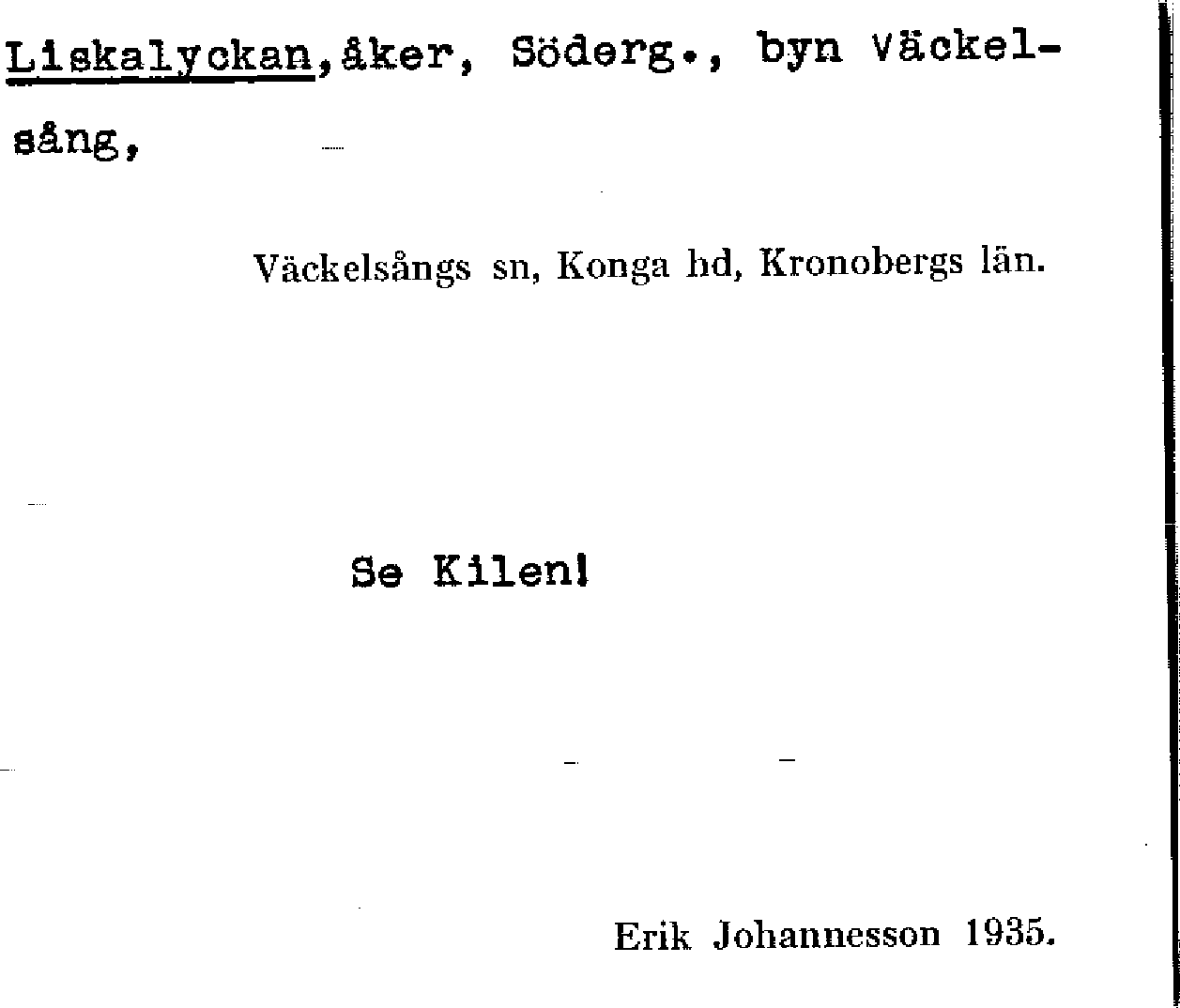 Liskalyckan,åker, Söderg., byn Väckelsång,

Väckelsångs sn, Konga hd, Kronobergs län.

Se Kilen!

Erik Johannesson 1935.